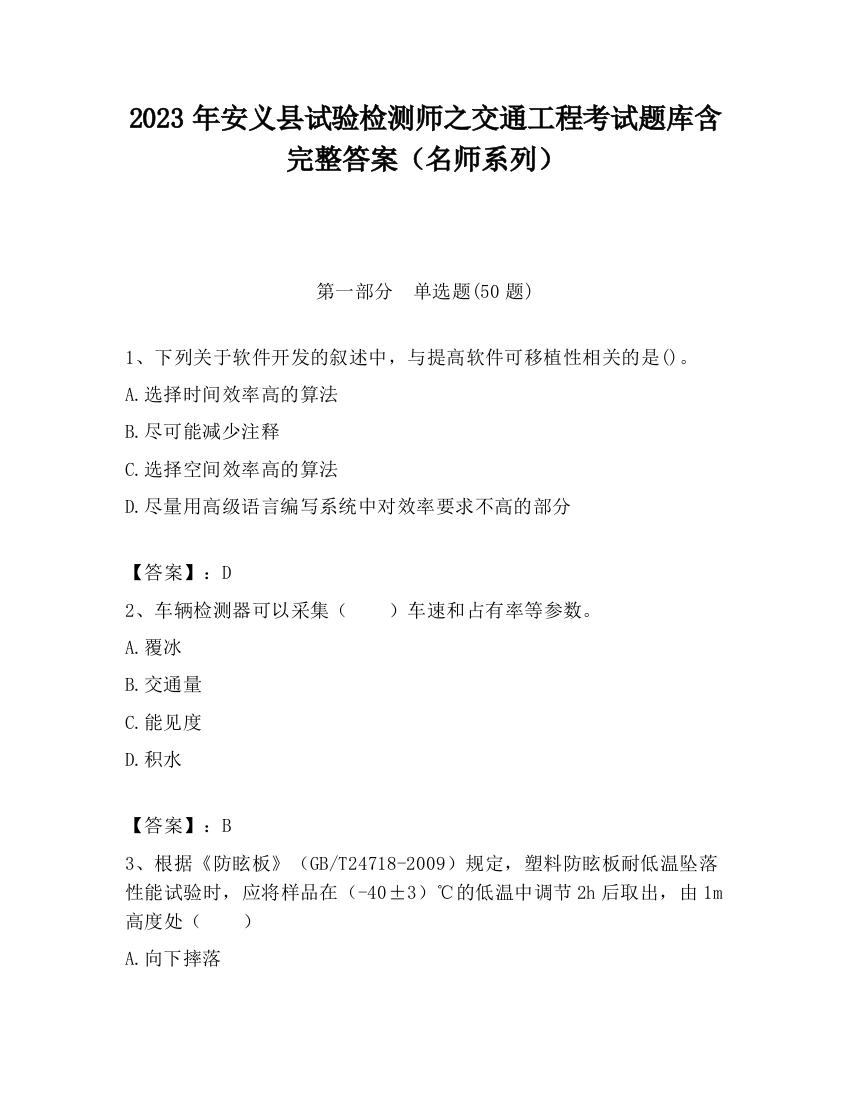 2023 年安义县试验检测师之交通工程考试题库含完整答案（名师系列）

第一部分　单选题(50 题)

1、下列关于软件开发的叙述中，与提高软件可移植性相关的是()。

A.选择时间效率高的算法

B.尽可能减少注释

C.选择空间效率高的算法

D.尽量用高级语言编写系统中对效率要求不高的部分

【答案】：D

2、车辆检测器可以采集（　　）车速和占有率等参数。

A.覆冰

B.交通量

C.能见度

D.积水

【答案】：B

3、根据《防眩板》（GB/T24718-2009）规定，塑料防眩板耐低温坠落性能试验时，应将样品在（-40±3）℃的低温中调节 2h 后取出，由 1m 高度处（　　）

A.向下摔落